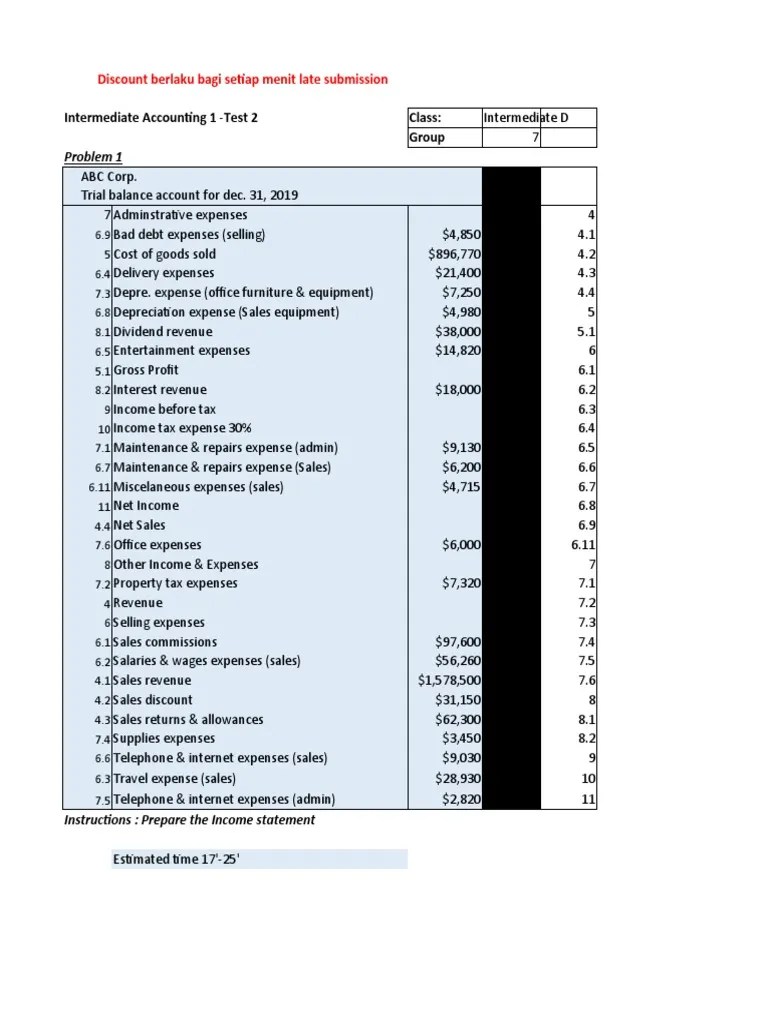 Discount berlaku bagi setiap menit late submission

Intermediate Accounting 1 -Test 2

| Class: | Intermediate D |
|---|---|
| Group | 7 |

Problem 1

ABC Corp.
Trial balance account for dec. 31, 2019

| | | | |
|---|---|---|---|
| 7 | Adminstrative expenses | | 4 |
| 6.9 | Bad debt expenses (selling) | $4,850 | 4.1 |
| 5 | Cost of goods sold | $896,770 | 4.2 |
| 6.4 | Delivery expenses | $21,400 | 4.3 |
| 7.3 | Depre. expense (office furniture & equipment) | $7,250 | 4.4 |
| 6.8 | Depreciation expense (Sales equipment) | $4,980 | 5 |
| 8.1 | Dividend revenue | $38,000 | 5.1 |
| 6.5 | Entertainment expenses | $14,820 | 6 |
| 5.1 | Gross Profit | | 6.1 |
| 8.2 | Interest revenue | $18,000 | 6.2 |
| 9 | Income before tax | | 6.3 |
| 10 | Income tax expense 30% | | 6.4 |
| 7.1 | Maintenance & repairs expense (admin) | $9,130 | 6.5 |
| 6.7 | Maintenance & repairs expense (Sales) | $6,200 | 6.6 |
| 6.11 | Miscelaneous expenses (sales) | $4,715 | 6.7 |
| 11 | Net Income | | 6.8 |
| 4.4 | Net Sales | | 6.9 |
| 7.6 | Office expenses | $6,000 | 6.11 |
| 8 | Other Income & Expenses | | 7 |
| 7.2 | Property tax expenses | $7,320 | 7.1 |
| 4 | Revenue | | 7.2 |
| 6 | Selling expenses | | 7.3 |
| 6.1 | Sales commissions | $97,600 | 7.4 |
| 6.2 | Salaries & wages expenses (sales) | $56,260 | 7.5 |
| 4.1 | Sales revenue | $1,578,500 | 7.6 |
| 4.2 | Sales discount | $31,150 | 8 |
| 4.3 | Sales returns & allowances | $62,300 | 8.1 |
| 7.4 | Supplies expenses | $3,450 | 8.2 |
| 6.6 | Telephone & internet expenses (sales) | $9,030 | 9 |
| 6.3 | Travel expense (sales) | $28,930 | 10 |
| 7.5 | Telephone & internet expenses (admin) | $2,820 | 11 |

Instructions : Prepare the Income statement

Estimated time 17'-25'